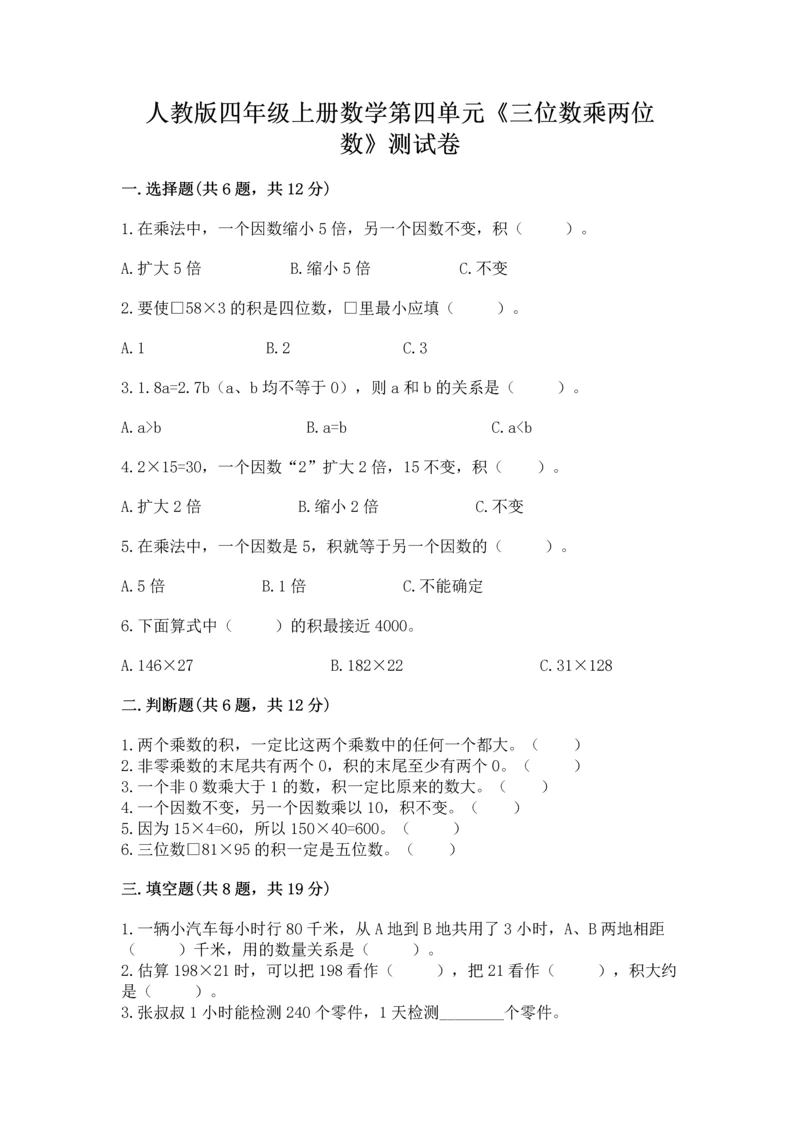 人教版四年级上册数学第四单元《三位数乘两位数》测试卷

一.选择题(共6题，共12分)

1.在乘法中，一个因数缩小5倍，另一个因数不变，积（    ）。

A.扩大5倍    B.缩小5倍    C.不变

2.要使□58×3的积是四位数，□里最小应填（    ）。

A.1    B.2    C.3

3.1.8a=2.7b（a、b均不等于0），则a和b的关系是（    ）。

A.a>b    B.a=b    C.a<b

4.2×15=30，一个因数“2”扩大2倍，15不变，积（    ）。

A.扩大2倍    B.缩小2倍    C.不变

5.在乘法中，一个因数是5，积就等于另一个因数的（    ）。

A.5倍    B.1倍    C.不能确定

6.下面算式中（    ）的积最接近4000。

A.146×27    B.182×22    C.31×128

二.判断题(共6题，共12分)

1.两个乘数的积，一定比这两个乘数中的任何一个都大。（    ）
2.非零乘数的末尾共有两个0，积的末尾至少有两个0。（    ）
3.一个非0数乘大于1的数，积一定比原来的数大。（    ）
4.一个因数不变，另一个因数乘以10，积不变。（    ）
5.因为15×4=60，所以150×40=600。（    ）
6.三位数□81×95的积一定是五位数。（    ）

三.填空题(共8题，共19分)

1.一辆小汽车每小时行80千米，从A地到B地共用了3小时，A、B两地相距（    ）千米，用的数量关系是（    ）。
2.估算198×21时，可以把198看作（    ），把21看作（    ），积大约是（    ）。
3.张叔叔1小时能检测240个零件，1天检测________个零件。